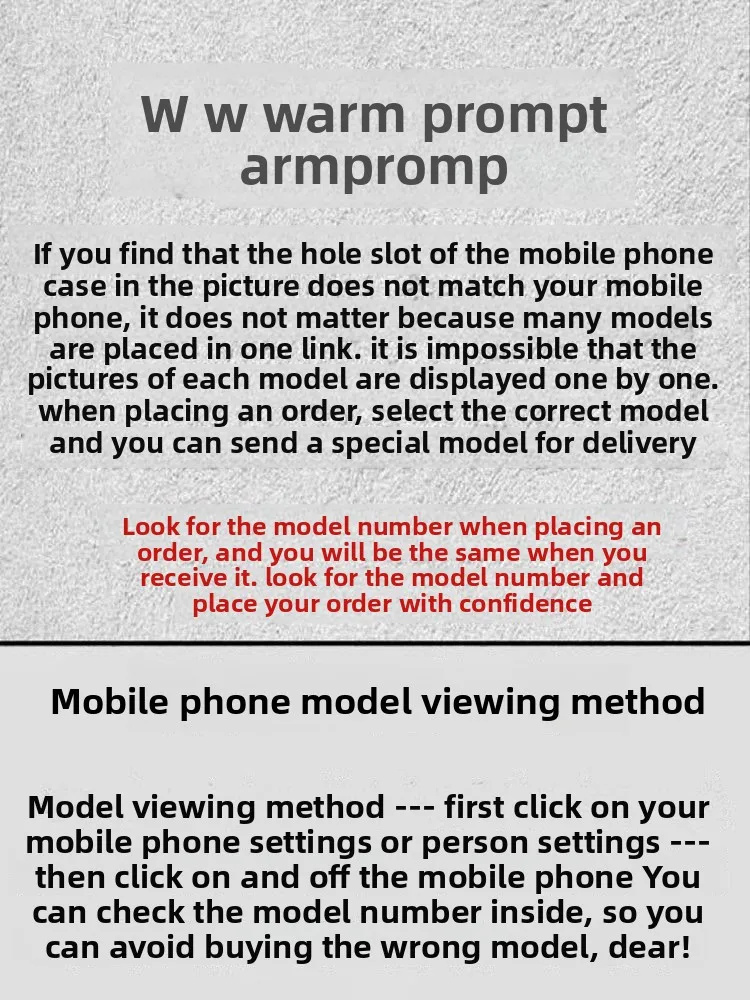 W w warm prompt armpromp

If you find that the hole slot of the mobile phone case in the picture does not match your mobile phone, it does not matter because many models are placed in one link. it is impossible that the pictures of each model are displayed one by one. when placing an order, select the correct model and you can send a special model for delivery

Look for the model number when placing an order, and you will be the same when you receive it. look for the model number and place your order with confidence

Mobile phone model viewing method

Model viewing method --- first click on your mobile phone settings or person settings --- then click on and off the mobile phone You can check the model number inside, so you can avoid buying the wrong model, dear!